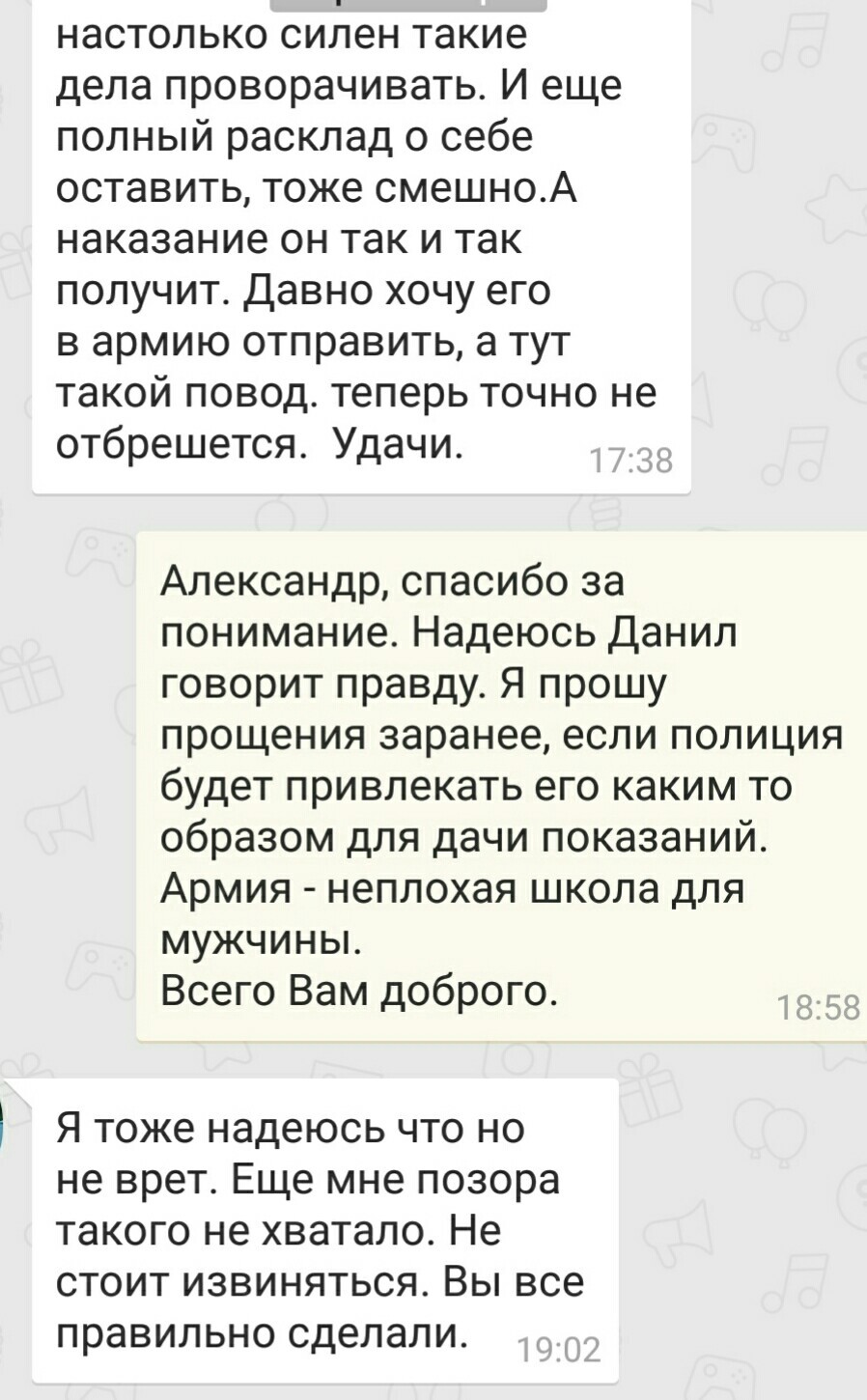 настолько силен такие дела проворачивать. И еще полный расклад о себе оставить, тоже смешно.А наказание он так и так получит. Давно хочу его в армию отправить, а тут такой повод. теперь точно не отбрешется. Удачи. 17:38

Александр, спасибо за понимание. Надеюсь Данил говорит правду. Я прошу прощения заранее, если полиция будет привлекать его каким то образом для дачи показаний.
Армия - неплохая школа для мужчины.
Всего Вам доброго. 18:58

Я тоже надеюсь что но не врет. Еще мне позора такого не хватало. Не стоит извиняться. Вы все правильно сделали. 19:02